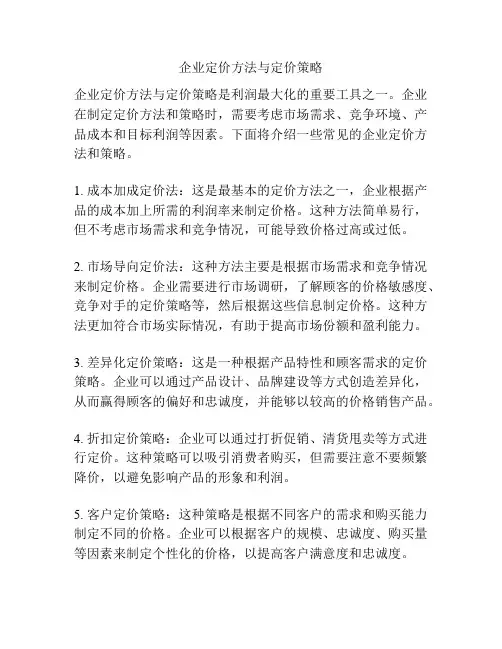 企业定价方法与定价策略

企业定价方法与定价策略是利润最大化的重要工具之一。企业在制定定价方法和策略时，需要考虑市场需求、竞争环境、产品成本和目标利润等因素。下面将介绍一些常见的企业定价方法和策略。

1. 成本加成定价法：这是最基本的定价方法之一，企业根据产品的成本加上所需的利润率来制定价格。这种方法简单易行，但不考虑市场需求和竞争情况，可能导致价格过高或过低。

2. 市场导向定价法：这种方法主要是根据市场需求和竞争情况来制定价格。企业需要进行市场调研，了解顾客的价格敏感度、竞争对手的定价策略等，然后根据这些信息制定价格。这种方法更加符合市场实际情况，有助于提高市场份额和盈利能力。

3. 差异化定价策略：这是一种根据产品特性和顾客需求的定价策略。企业可以通过产品设计、品牌建设等方式创造差异化，从而赢得顾客的偏好和忠诚度，并能够以较高的价格销售产品。

4. 折扣定价策略：企业可以通过打折促销、清货甩卖等方式进行定价。这种策略可以吸引消费者购买，但需要注意不要频繁降价，以避免影响产品的形象和利润。

5. 客户定价策略：这种策略是根据不同客户的需求和购买能力制定不同的价格。企业可以根据客户的规模、忠诚度、购买量等因素来制定个性化的价格，以提高客户满意度和忠诚度。